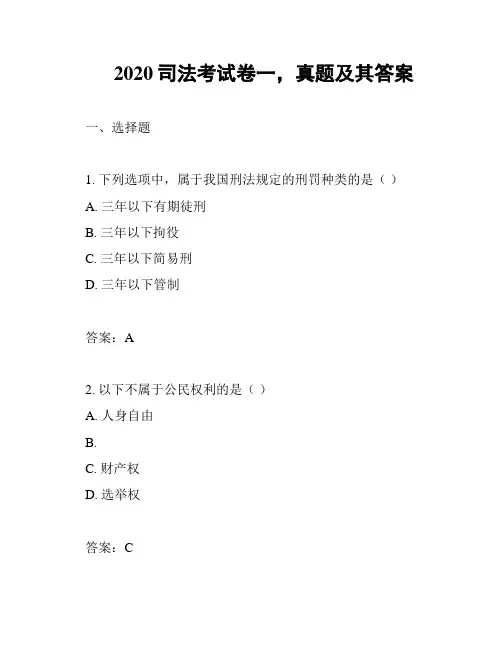 2020 司法考试卷一，真题及其答案

一、选择题

1. 下列选项中，属于我国刑法规定的刑罚种类的是（ ）

A. 三年以下有期徒刑

B. 三年以下拘役

C. 三年以下简易刑

D. 三年以下管制

答案：A

2. 以下不属于公民权利的是（ ）

A. 人身自由

B.

C. 财产权

D. 选举权

答案：C